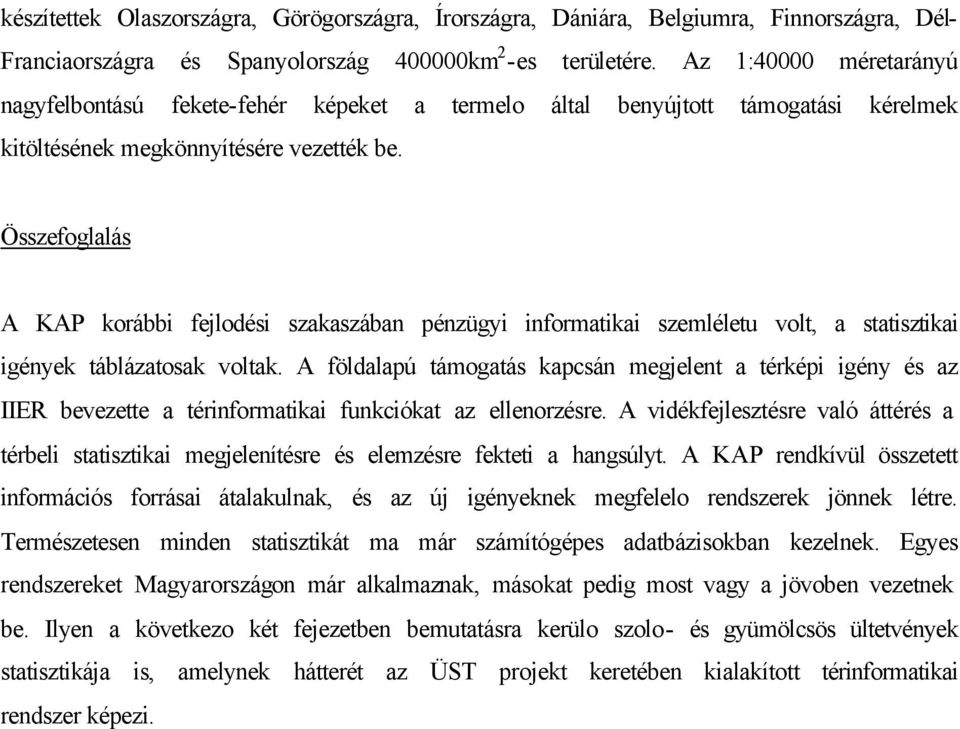 készítettek Olaszországra, Görögországra, Írországra, Dániára, Belgiumra, Finnországra, Dél-Franciaországra és Spanyolország 400000km$^2$-es területére. Az 1:40000 méretarányú nagyfelbontású fekete-fehér képeket a termelo által benyújtott támogatási kérelmek kitöltésének megkönnyítésére vezették be.

Összefoglalás

A KAP korábbi fejlodési szakaszában pénzügyi informatikai szemléletu volt, a statisztikai igények táblázatosak voltak. A földalapú támogatás kapcsán megjelent a térképi igény és az IIER bevezette a térinformatikai funkciókat az ellenorzésre. A vidékfejlesztésre való áttérés a térbeli statisztikai megjelenítésre és elemzésre fekteti a hangsúlyt. A KAP rendkívül összetett információs forrásai átalakulnak, és az új igényeknek megfelelo rendszerek jönnek létre. Természetesen minden statisztikát ma már számítógépes adatbázisokban kezelnek. Egyes rendszereket Magyarországon már alkalmaznak, másokat pedig most vagy a jövoben vezetnek be. Ilyen a következo két fejezetben bemutatásra kerülo szolo- és gyümölcsös ültetvények statisztikája is, amelynek hátterét az ÜST projekt keretében kialakított térinformatikai rendszer képezi.